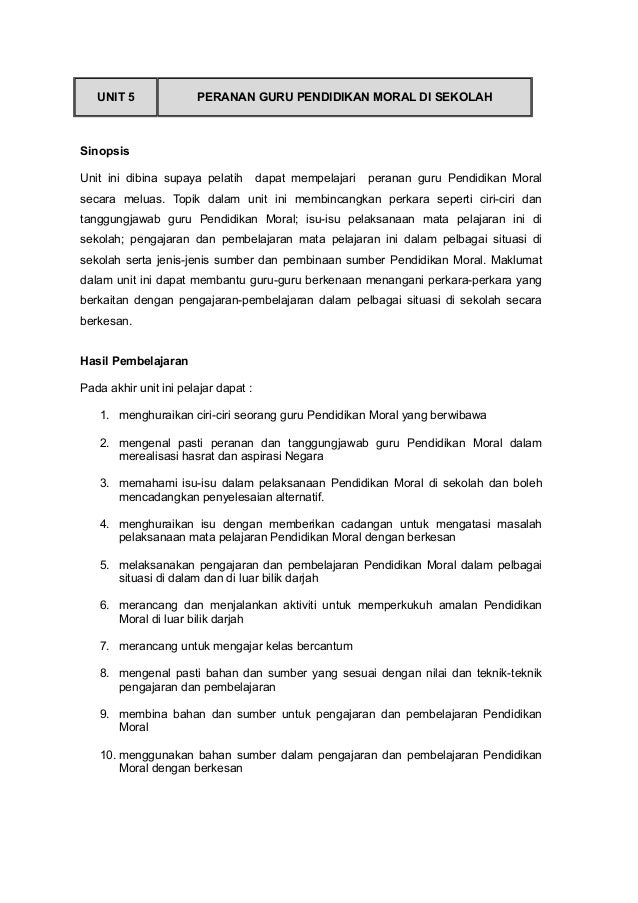 | UNIT 5 | PERANAN GURU PENDIDIKAN MORAL DI SEKOLAH |
|---|---|

Sinopsis

Unit ini dibina supaya pelatih dapat mempelajari peranan guru Pendidikan Moral secara meluas. Topik dalam unit ini membincangkan perkara seperti ciri-ciri dan tanggungjawab guru Pendidikan Moral; isu-isu pelaksanaan mata pelajaran ini di sekolah; pengajaran dan pembelajaran mata pelajaran ini dalam pelbagai situasi di sekolah serta jenis-jenis sumber dan pembinaan sumber Pendidikan Moral. Maklumat dalam unit ini dapat membantu guru-guru berkenaan menangani perkara-perkara yang berkaitan dengan pengajaran-pembelajaran dalam pelbagai situasi di sekolah secara berkesan.

Hasil Pembelajaran

Pada akhir unit ini pelajar dapat :

1. menghuraikan ciri-ciri seorang guru Pendidikan Moral yang berwibawa

2. mengenal pasti peranan dan tanggungjawab guru Pendidikan Moral dalam merealisasi hasrat dan aspirasi Negara

3. memahami isu-isu dalam pelaksanaan Pendidikan Moral di sekolah dan boleh mencadangkan penyelesaian alternatif.

4. menghuraikan isu dengan memberikan cadangan untuk mengatasi masalah pelaksanaan mata pelajaran Pendidikan Moral dengan berkesan

5. melaksanakan pengajaran dan pembelajaran Pendidikan Moral dalam pelbagai situasi di dalam dan di luar bilik darjah

6. merancang dan menjalankan aktiviti untuk memperkukuh amalan Pendidikan Moral di luar bilik darjah

7. merancang untuk mengajar kelas bercantum

8. mengenal pasti bahan dan sumber yang sesuai dengan nilai dan teknik-teknik pengajaran dan pembelajaran

9. membina bahan dan sumber untuk pengajaran dan pembelajaran Pendidikan Moral

10. menggunakan bahan sumber dalam pengajaran dan pembelajaran Pendidikan Moral dengan berkesan